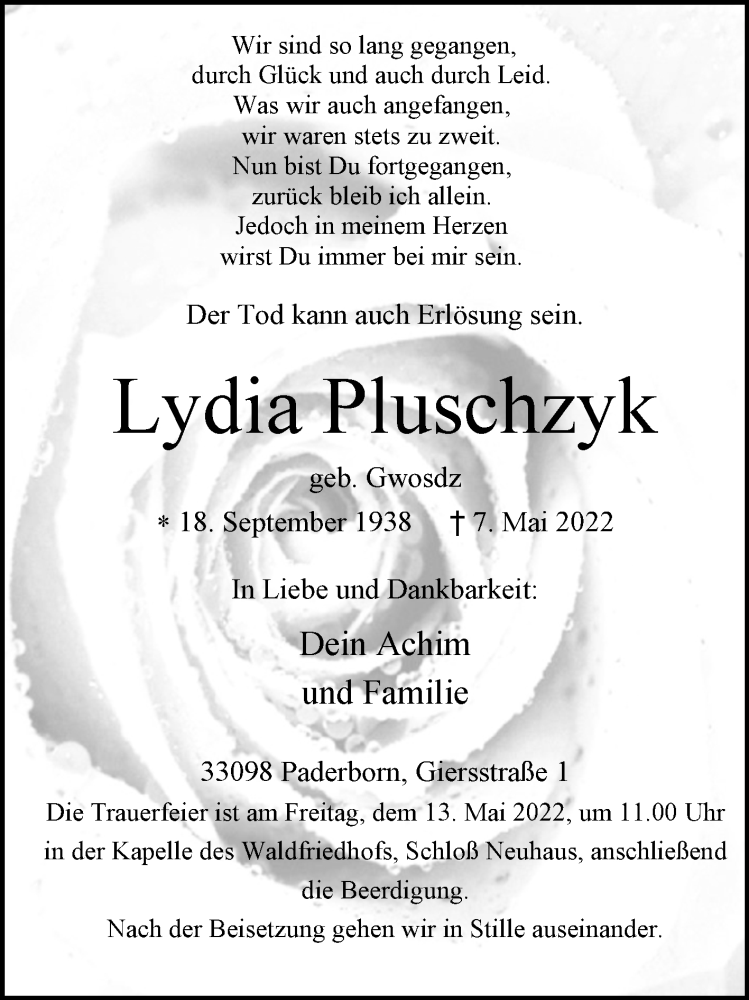 Wir sind so lang gegangen,
durch Glück und auch durch Leid.
Was wir auch angefangen,
wir waren stets zu zweit.
Nun bist Du fortgegangen,
zurück bleib ich allein.
Jedoch in meinem Herzen
wirst Du immer bei mir sein.

Der Tod kann auch Erlösung sein.

Lydia Pluschzyk

geb. Gwosdz

* 18. September 1938 † 7. Mai 2022

In Liebe und Dankbarkeit:

Dein Achim
und Familie

33098 Paderborn, Giersstraße 1
Die Trauerfeier ist am Freitag, dem 13. Mai 2022, um 11.00 Uhr in der Kapelle des Waldfriedhofs, Schloß Neuhaus, anschließend die Beerdigung.
Nach der Beisetzung gehen wir in Stille auseinander.